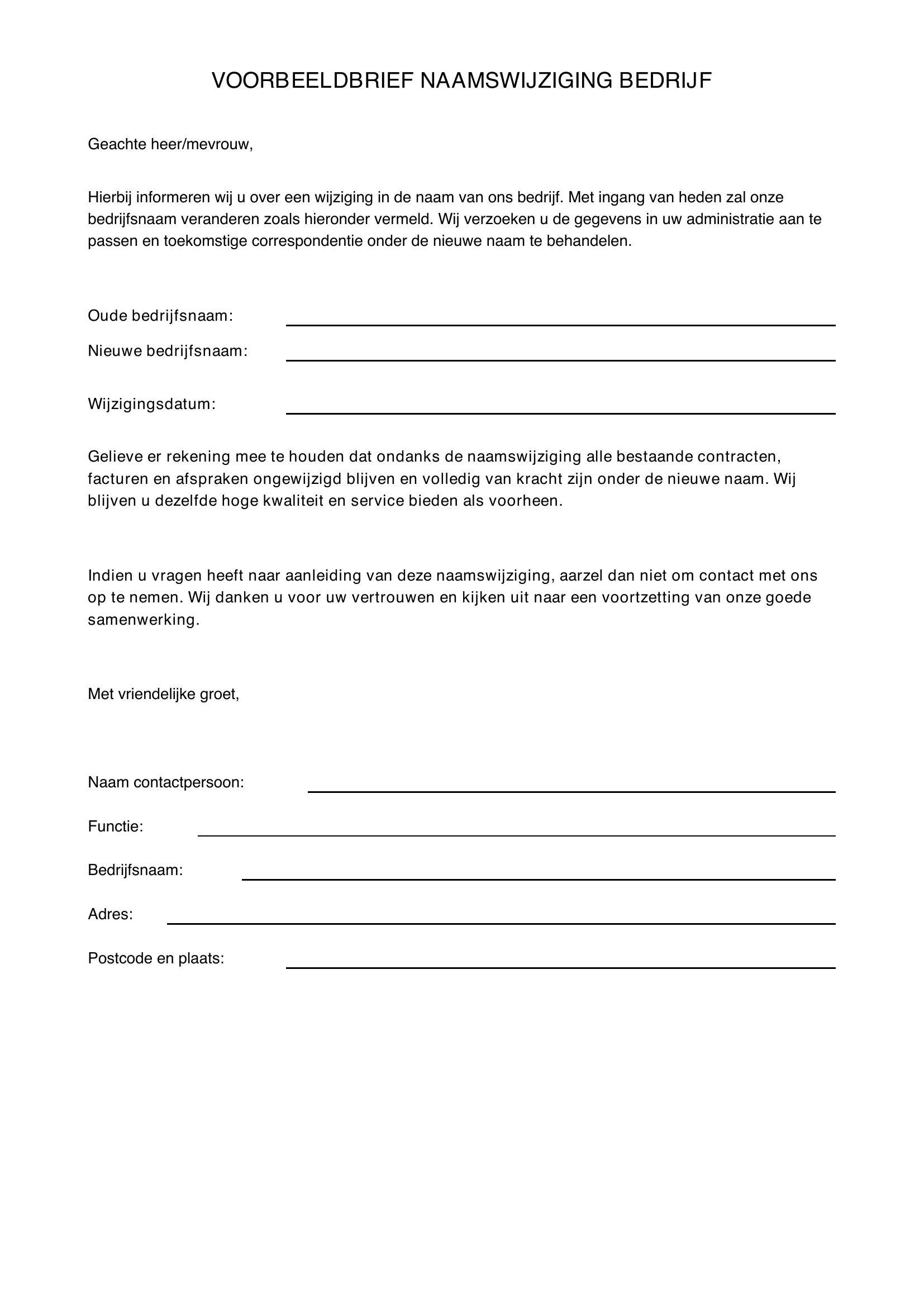 VOORBEELDBRIEF NAAMSWIJZIGING BEDRIJF

Geachte heer/mevrouw,

Hierbij informeren wij u over een wijziging in de naam van ons bedrijf. Met ingang van heden zal onze bedrijfsnaam veranderen zoals hieronder vermeld. Wij verzoeken u de gegevens in uw administratie aan te passen en toekomstige correspondentie onder de nieuwe naam te behandelen.

Oude bedrijfsnaam: ____

Nieuwe bedrijfsnaam: ____

Wijzigingsdatum: ____

Gelieve er rekening mee te houden dat ondanks de naamswijziging alle bestaande contracten, facturen en afspraken ongewijzigd blijven en volledig van kracht zijn onder de nieuwe naam. Wij blijven u dezelfde hoge kwaliteit en service bieden als voorheen.

Indien u vragen heeft naar aanleiding van deze naamswijziging, aarzel dan niet om contact met ons op te nemen. Wij danken u voor uw vertrouwen en kijken uit naar een voortzetting van onze goede samenwerking.

Met vriendelijke groet,

Naam contactpersoon: ____

Functie: ____

Bedrijfsnaam: ____

Adres: ____

Postcode en plaats: ____